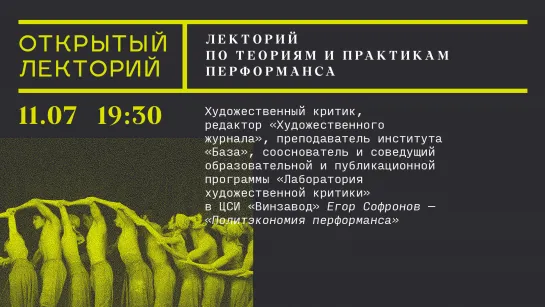 ОТКРЫТЫЙ ЛЕКТОРИЙ

ЛЕКТОРИЙ
ПО ТЕОРИЯМ И ПРАКТИКАМ
ПЕРФОРМАНСА

11.07 19:30

Художественный критик, редактор «Художественного журнала», преподаватель института «База», сооснователь и соведущий образовательной и публикационной программы «Лаборатория художественной критики» в ЦСИ «Винзавод» Егор Софронов — «Политэкономия перформанса»